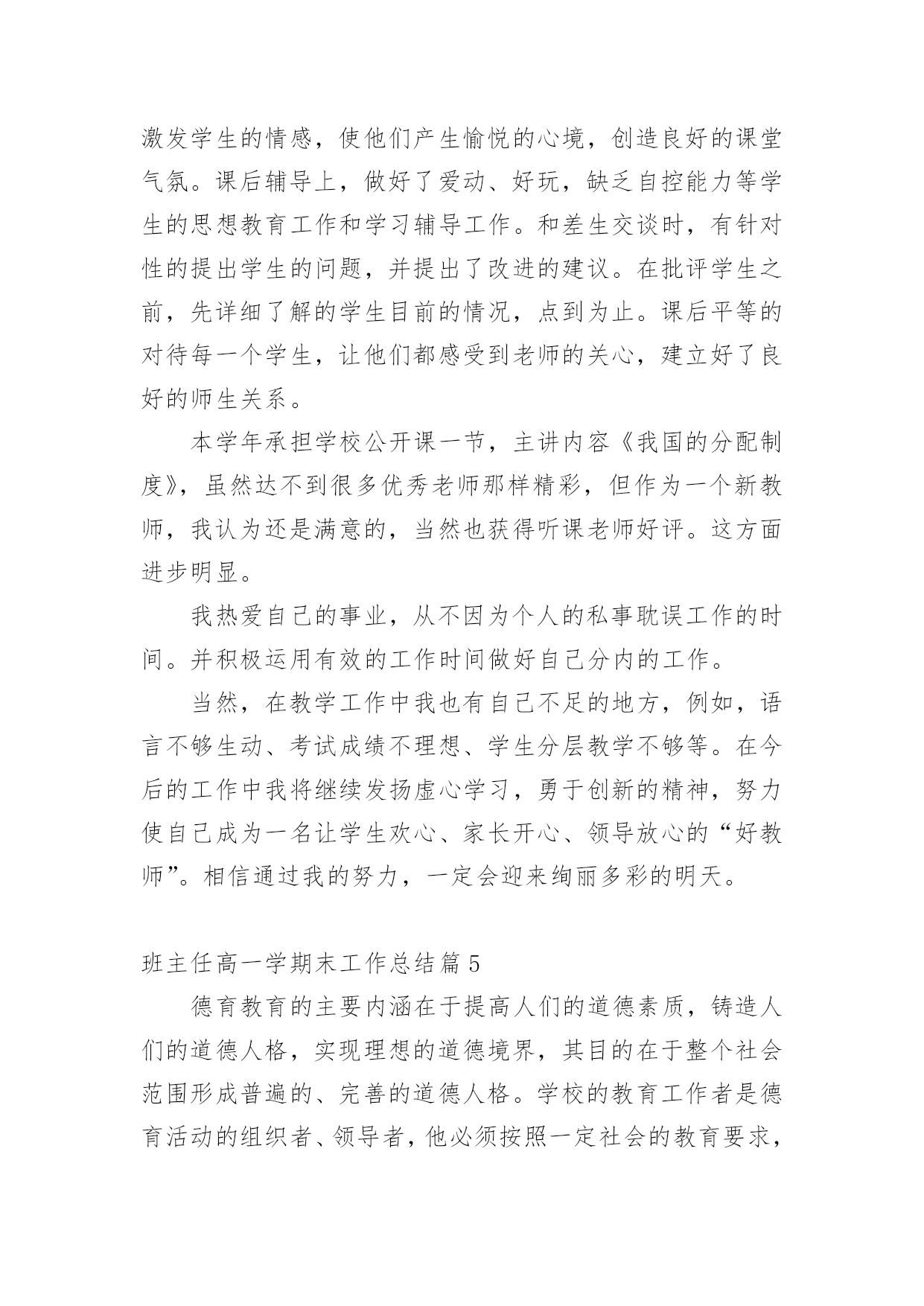 激发学生的情感，使他们产生愉悦的心境，创造良好的课堂气氛。课后辅导上，做好了爱动、好玩，缺乏自控能力等学生的思想教育工作和学习辅导工作。和差生交谈时，有针对性的提出学生的问题，并提出了改进的建议。在批评学生之前，先详细了解的学生目前的情况，点到为止。课后平等的对待每一个学生，让他们都感受到老师的关心，建立好了良好的师生关系。

本学年承担学校公开课一节，主讲内容《我国的分配制度》，虽然达不到很多优秀老师那样精彩，但作为一个新教师，我认为还是满意的，当然也获得听课老师好评。这方面进步明显。

我热爱自己的事业，从不因为个人的私事耽误工作的时间。并积极运用有效的工作时间做好自己分内的工作。

当然，在教学工作中我也有自己不足的地方，例如，语言不够生动、考试成绩不理想、学生分层教学不够等。在今后的工作中我将继续发扬虚心学习，勇于创新的精神，努力使自己成为一名让学生欢心、家长开心、领导放心的“好教师”。相信通过我的努力，一定会迎来绚丽多彩的明天。

班主任高一学期末工作总结篇 5

德育教育的主要内涵在于提高人们的道德素质，铸造人们的道德人格，实现理想的道德境界，其目的在于整个社会范围形成普遍的、完善的道德人格。学校的教育工作者是德育活动的组织者、领导者，他必须按照一定社会的教育要求，